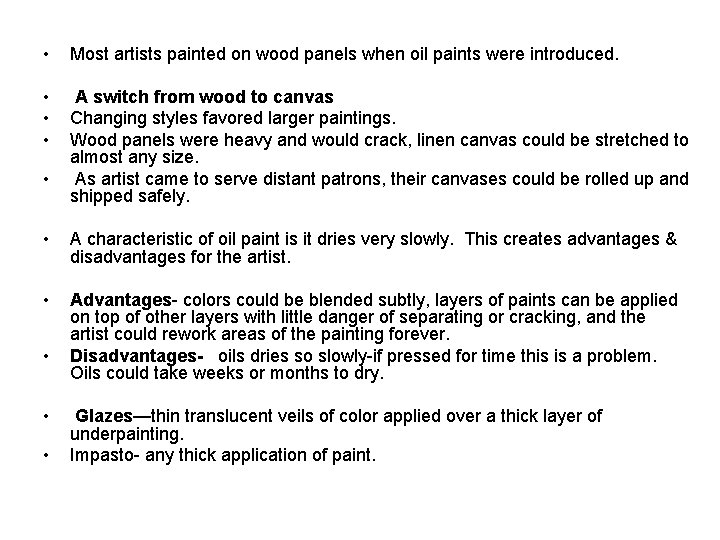 • Most artists painted on wood panels when oil paints were introduced.

• A switch from wood to canvas
• Changing styles favored larger paintings.
• Wood panels were heavy and would crack, linen canvas could be stretched to almost any size.
• As artist came to serve distant patrons, their canvases could be rolled up and shipped safely.

• A characteristic of oil paint is it dries very slowly. This creates advantages & disadvantages for the artist.

• Advantages- colors could be blended subtly, layers of paints can be applied on top of other layers with little danger of separating or cracking, and the artist could rework areas of the painting forever.
• Disadvantages- oils dries so slowly-if pressed for time this is a problem. Oils could take weeks or months to dry.

• Glazes—thin translucent veils of color applied over a thick layer of underpainting.
• Impasto- any thick application of paint.